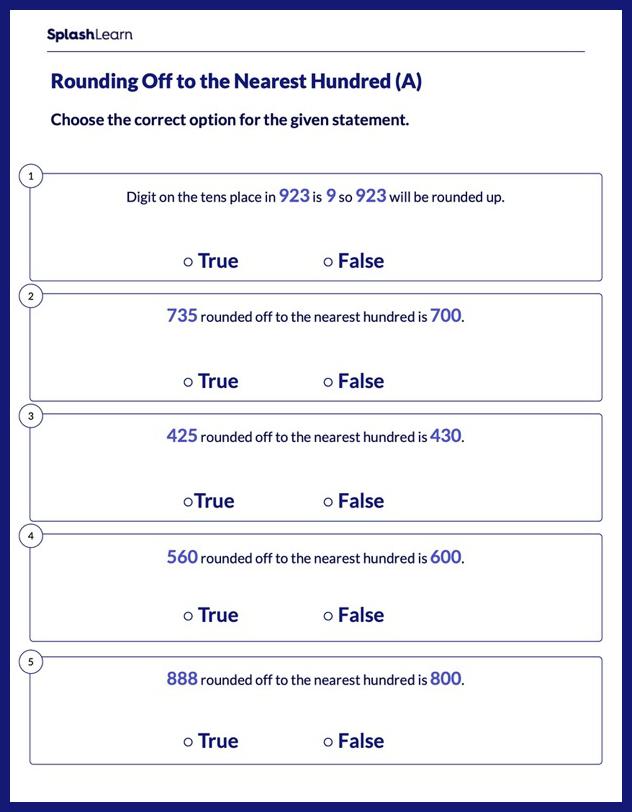 SplashLearn

Rounding Off to the Nearest Hundred (A)

Choose the correct option for the given statement.

1

Digit on the tens place in 923 is 9 so 923 will be rounded up.

○ True ○ False

2

735 rounded off to the nearest hundred is 700.

○ True ○ False

3

425 rounded off to the nearest hundred is 430.

○True ○ False

4

560 rounded off to the nearest hundred is 600.

○ True ○ False

5

888 rounded off to the nearest hundred is 800.

○ True ○ False